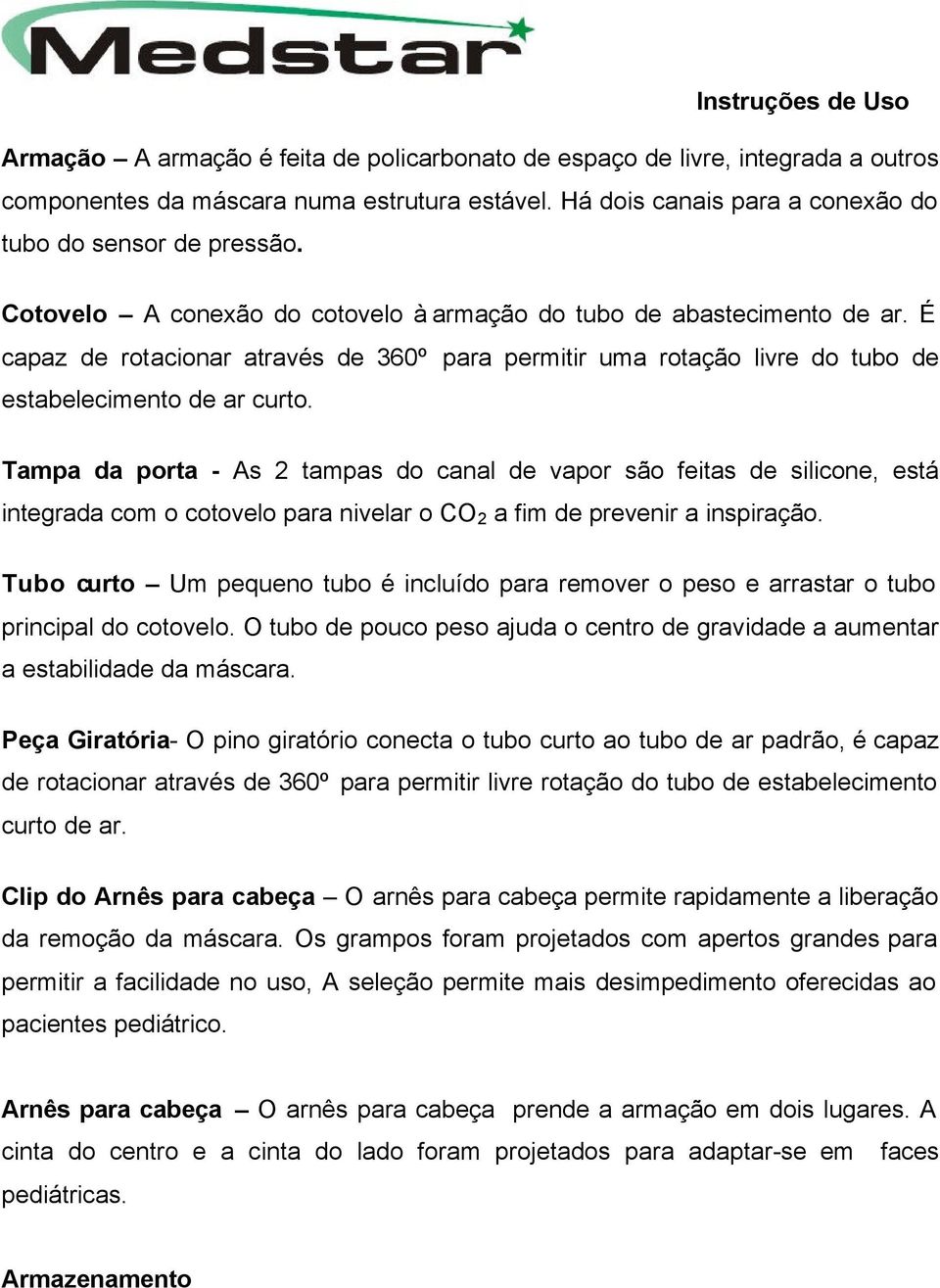 Medstar

Instruções de Uso

Armação – A armação é feita de policarbonato de espaço de livre, integrada a outros componentes da máscara numa estrutura estável. Há dois canais para a conexão do tubo do sensor de pressão.

Cotovelo – A conexão do cotovelo à armação do tubo de abastecimento de ar. É capaz de rotacionar através de 360º para permitir uma rotação livre do tubo de estabelecimento de ar curto.

Tampa da porta - As 2 tampas do canal de vapor são feitas de silicone, está integrada com o cotovelo para nivelar o $CO_2$ a fim de prevenir a inspiração.

Tubo curto – Um pequeno tubo é incluído para remover o peso e arrastar o tubo principal do cotovelo. O tubo de pouco peso ajuda o centro de gravidade a aumentar a estabilidade da máscara.

Peça Giratória- O pino giratório conecta o tubo curto ao tubo de ar padrão, é capaz de rotacionar através de 360º para permitir livre rotação do tubo de estabelecimento curto de ar.

Clip do Arnês para cabeça – O arnês para cabeça permite rapidamente a liberação da remoção da máscara. Os grampos foram projetados com apertos grandes para permitir a facilidade no uso, A seleção permite mais desimpedimento oferecidas ao pacientes pediátrico.

Arnês para cabeça – O arnês para cabeça prende a armação em dois lugares. A cinta do centro e a cinta do lado foram projetados para adaptar-se em faces pediátricas.

Armazenamento